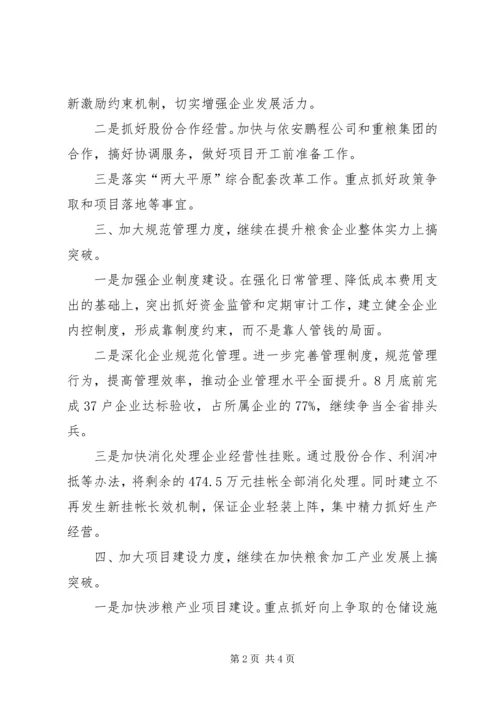 新激励约束机制，切实增强企业发展活力。

二是抓好股份合作经营。加快与依安鹏程公司和重粮集团的合作，搞好协调服务，做好项目开工前准备工作。

三是落实“两大平原”综合配套改革工作。重点抓好政策争取和项目落地等事宜。

三、加大规范管理力度，继续在提升粮食企业整体实力上搞突破。

一是加强企业制度建设。在强化日常管理、降低成本费用支出的基础上，突出抓好资金监管和定期审计工作，建立健全企业内控制度，形成靠制度约束，而不是靠人管钱的局面。

二是深化企业规范化管理。进一步完善管理制度，规范管理行为，提高管理效率，推动企业管理水平全面提升。8月底前完成37户企业达标验收，占所属企业的77%，继续争当全省排头兵。

三是加快消化处理企业经营性挂账。通过股份合作、利润冲抵等办法，将剩余的474.5万元挂帐全部消化处理。同时建立不再发生新挂帐长效机制，保证企业轻装上阵，集中精力抓好生产经营。

四、加大项目建设力度，继续在加快粮食加工产业发展上搞突破。

一是加快涉粮产业项目建设。重点抓好向上争取的仓储设施

第2页 共4页